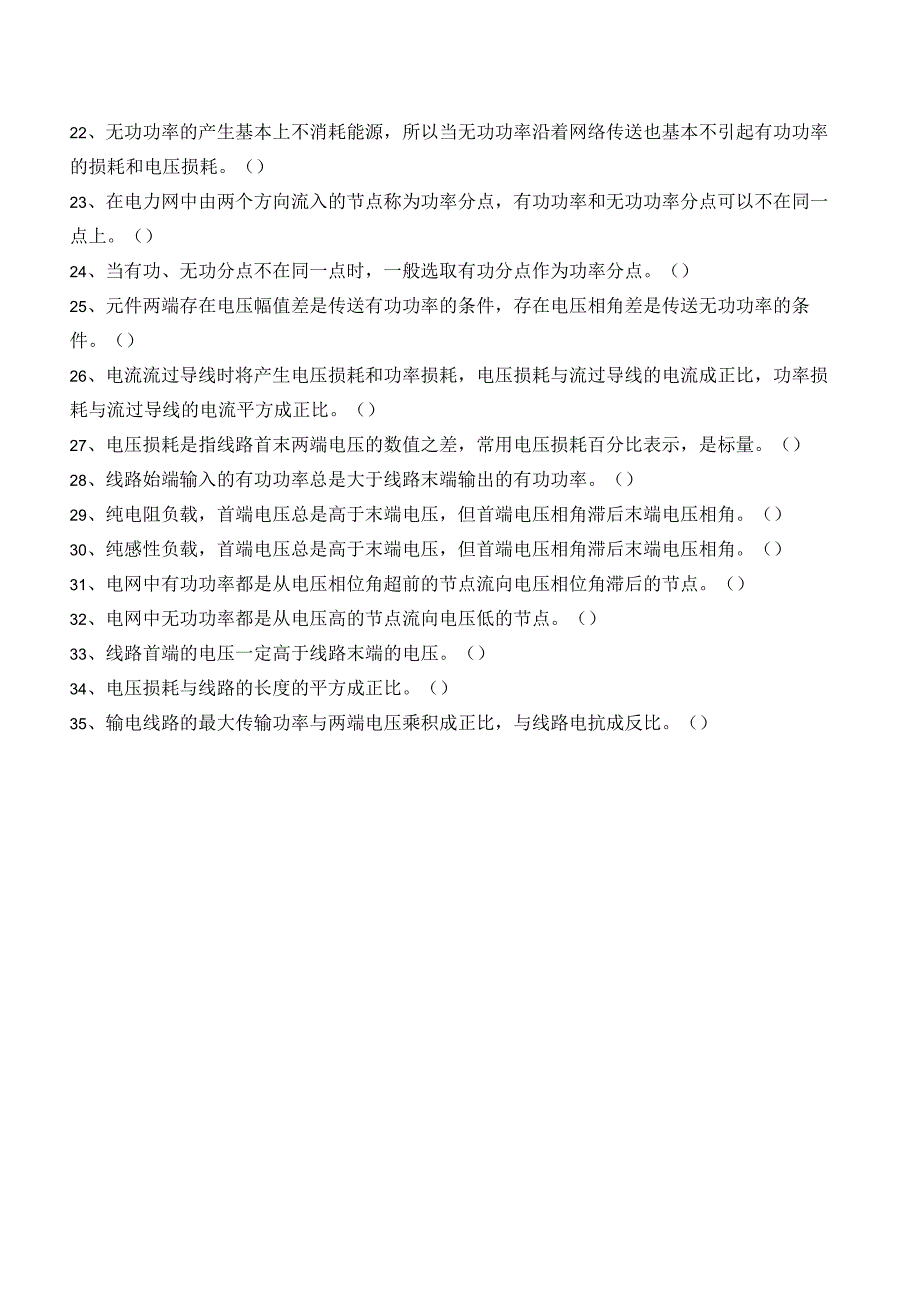 22、无功功率的产生基本上不消耗能源，所以当无功功率沿着网络传送也基本不引起有功功率的损耗和电压损耗。（）

23、在电力网中由两个方向流入的节点称为功率分点，有功功率和无功功率分点可以不在同一点上。（）

24、当有功、无功分点不在同一点时，一般选取有功分点作为功率分点。（）

25、元件两端存在电压幅值差是传送有功功率的条件，存在电压相角差是传送无功功率的条件。（）

26、电流流过导线时将产生电压损耗和功率损耗，电压损耗与流过导线的电流成正比，功率损耗与流过导线的电流平方成正比。（）

27、电压损耗是指线路首末两端电压的数值之差，常用电压损耗百分比表示，是标量。（）

28、线路始端输入的有功功率总是大于线路末端输出的有功功率。（）

29、纯电阻负载，首端电压总是高于末端电压，但首端电压相角滞后末端电压相角。（）

30、纯感性负载，首端电压总是高于末端电压，但首端电压相角滞后末端电压相角。（）

31、电网中有功功率都是从电压相位角超前的节点流向电压相位角滞后的节点。（）

32、电网中无功功率都是从电压高的节点流向电压低的节点。（）

33、线路首端的电压一定高于线路末端的电压。（）

34、电压损耗与线路的长度的平方成正比。（）

35、输电线路的最大传输功率与两端电压乘积成正比，与线路电抗成反比。（）